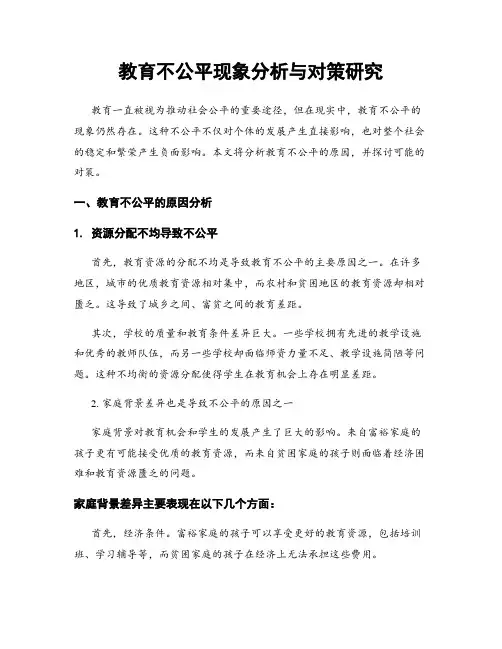 教育不公平现象分析与对策研究

教育一直被视为推动社会公平的重要途径，但在现实中，教育不公平的现象仍然存在。这种不公平不仅对个体的发展产生直接影响，也对整个社会的稳定和繁荣产生负面影响。本文将分析教育不公平的原因，并探讨可能的对策。

一、教育不公平的原因分析

1. 资源分配不均导致不公平

首先，教育资源的分配不均是导致教育不公平的主要原因之一。在许多地区，城市的优质教育资源相对集中，而农村和贫困地区的教育资源却相对匮乏。这导致了城乡之间、富贫之间的教育差距。

其次，学校的质量和教育条件差异巨大。一些学校拥有先进的教学设施和优秀的教师队伍，而另一些学校却面临师资力量不足、教学设施简陋等问题。这种不均衡的资源分配使得学生在教育机会上存在明显差距。

2. 家庭背景差异也是导致不公平的原因之一

家庭背景对教育机会和学生的发展产生了巨大的影响。来自富裕家庭的孩子更有可能接受优质的教育资源，而来自贫困家庭的孩子则面临着经济困难和教育资源匮乏的问题。

家庭背景差异主要表现在以下几个方面：

首先，经济条件。富裕家庭的孩子可以享受更好的教育资源，包括培训班、学习辅导等，而贫困家庭的孩子在经济上无法承担这些费用。